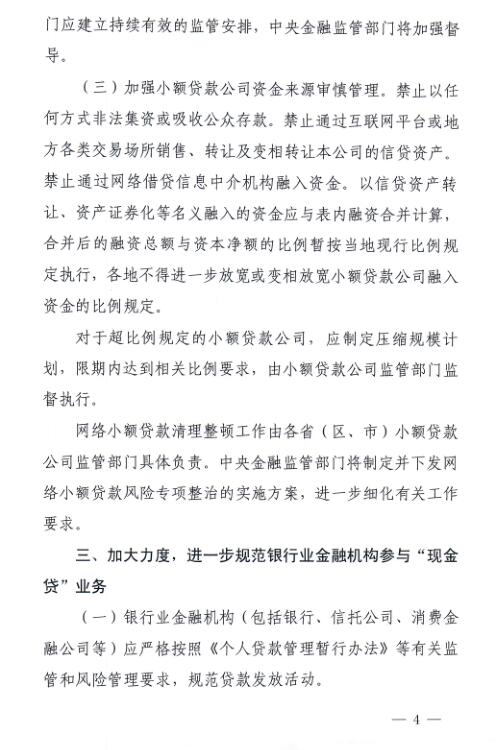 门应建立持续有效的监管安排，中央金融监管部门将加强督导。

（三）加强小额贷款公司资金来源审慎管理。禁止以任何方式非法集资或吸收公众存款。禁止通过互联网平台或地方各类交易场所销售、转让及变相转让本公司的信贷资产。禁止通过网络借贷信息中介机构融入资金。以信贷资产转让、资产证券化等名义融入的资金应与表内融资合并计算，合并后的融资总额与资本净额的比例暂按当地现行比例规定执行，各地不得进一步放宽或变相放宽小额贷款公司融入资金的比例规定。

对于超比例规定的小额贷款公司，应制定压缩规模计划，限期内达到相关比例要求，由小额贷款公司监管部门监督执行。

网络小额贷款清理整顿工作由各省（区、市）小额贷款公司监管部门具体负责。中央金融监管部门将制定并下发网络小额贷款风险专项整治的实施方案，进一步细化有关工作要求。

三、加大力度，进一步规范银行业金融机构参与“现金贷”业务

（一）银行业金融机构（包括银行、信托公司、消费金融公司等）应严格按照《个人贷款管理暂行办法》等有关监管和风险管理要求，规范贷款发放活动。

— 4 —